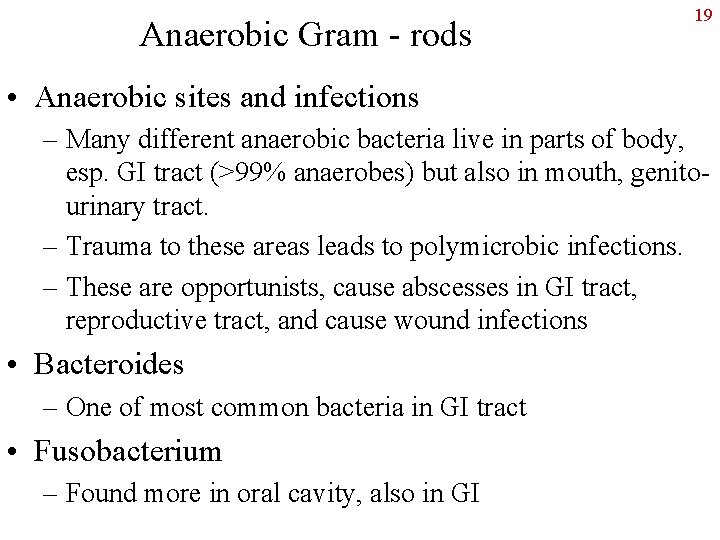 19

Anaerobic Gram - rods

• Anaerobic sites and infections
– Many different anaerobic bacteria live in parts of body, esp. GI tract (>99% anaerobes) but also in mouth, genito-urinary tract.
– Trauma to these areas leads to polymicrobic infections.
– These are opportunists, cause abscesses in GI tract, reproductive tract, and cause wound infections
• Bacteroides
– One of most common bacteria in GI tract
• Fusobacterium
– Found more in oral cavity, also in GI